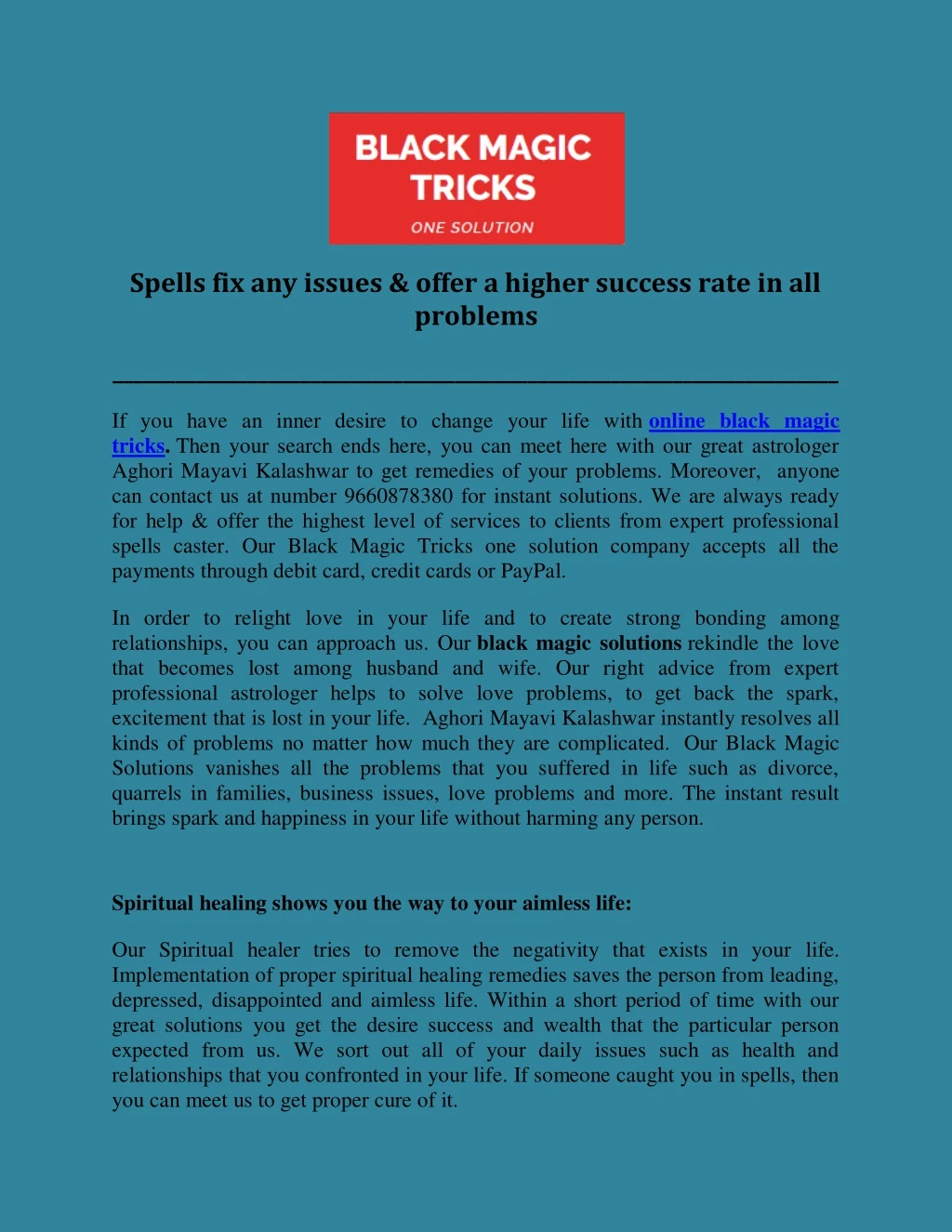 BLACK MAGIC TRICKS

ONE SOLUTION

Spells fix any issues & offer a higher success rate in all problems

If you have an inner desire to change your life with online black magic tricks. Then your search ends here, you can meet here with our great astrologer Aghori Mayavi Kalashwar to get remedies of your problems. Moreover, anyone can contact us at number 9660878380 for instant solutions. We are always ready for help & offer the highest level of services to clients from expert professional spells caster. Our Black Magic Tricks one solution company accepts all the payments through debit card, credit cards or PayPal.

In order to relight love in your life and to create strong bonding among relationships, you can approach us. Our black magic solutions rekindle the love that becomes lost among husband and wife. Our right advice from expert professional astrologer helps to solve love problems, to get back the spark, excitement that is lost in your life. Aghori Mayavi Kalashwar instantly resolves all kinds of problems no matter how much they are complicated. Our Black Magic Solutions vanishes all the problems that you suffered in life such as divorce, quarrels in families, business issues, love problems and more. The instant result brings spark and happiness in your life without harming any person.

Spiritual healing shows you the way to your aimless life:

Our Spiritual healer tries to remove the negativity that exists in your life. Implementation of proper spiritual healing remedies saves the person from leading, depressed, disappointed and aimless life. Within a short period of time with our great solutions you get the desire success and wealth that the particular person expected from us. We sort out all of your daily issues such as health and relationships that you confronted in your life. If someone caught you in spells, then you can meet us to get proper cure of it.